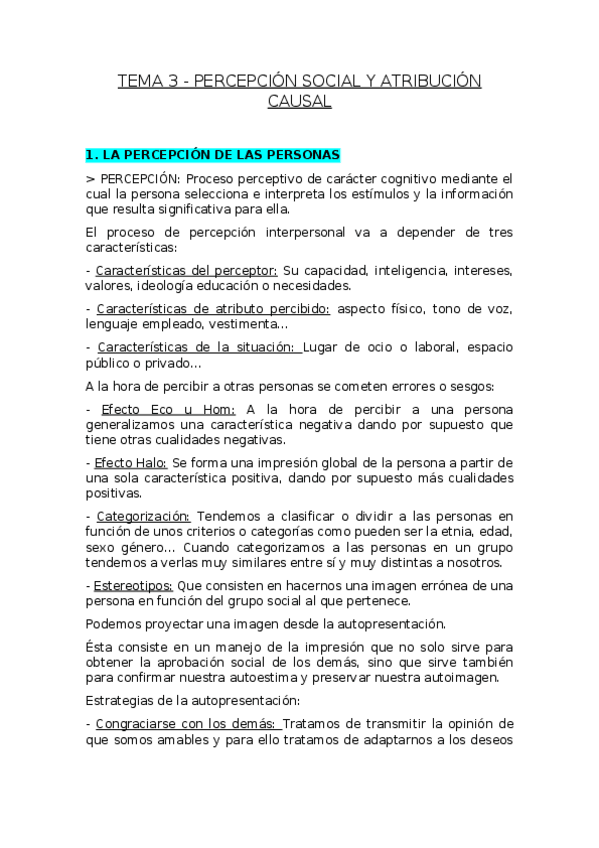 TEMA 3 - PERCEPCIÓN SOCIAL Y ATRIBUCIÓN CAUSAL

1. LA PERCEPCIÓN DE LAS PERSONAS

> PERCEPCIÓN: Proceso perceptivo de carácter cognitivo mediante el cual la persona selecciona e interpreta los estímulos y la información que resulta significativa para ella.

El proceso de percepción interpersonal va a depender de tres características:

- Características del perceptor: Su capacidad, inteligencia, intereses, valores, ideología educación o necesidades.

- Características de atributo percibido: aspecto físico, tono de voz, lenguaje empleado, vestimenta...

- Características de la situación: Lugar de ocio o laboral, espacio público o privado...

A la hora de percibir a otras personas se cometen errores o sesgos:

- Efecto Eco u Hom: A la hora de percibir a una persona generalizamos una característica negativa dando por supuesto que tiene otras cualidades negativas.

- Efecto Halo: Se forma una impresión global de la persona a partir de una sola característica positiva, dando por supuesto más cualidades positivas.

- Categorización: Tendemos a clasificar o dividir a las personas en función de unos criterios o categorías como pueden ser la etnia, edad, sexo género... Cuando categorizamos a las personas en un grupo tendemos a verlas muy similares entre sí y muy distintas a nosotros.

- Estereotipos: Que consisten en hacernos una imagen errónea de una persona en función del grupo social al que pertenece.

Podemos proyectar una imagen desde la autopresentación.

Ésta consiste en un manejo de la impresión que no solo sirve para obtener la aprobación social de los demás, sino que sirve también para confirmar nuestra autoestima y preservar nuestra autoimagen.

Estrategias de la autopresentación:

- Congraciarse con los demás: Tratamos de transmitir la opinión de que somos amables y para ello tratamos de adaptarnos a los deseos